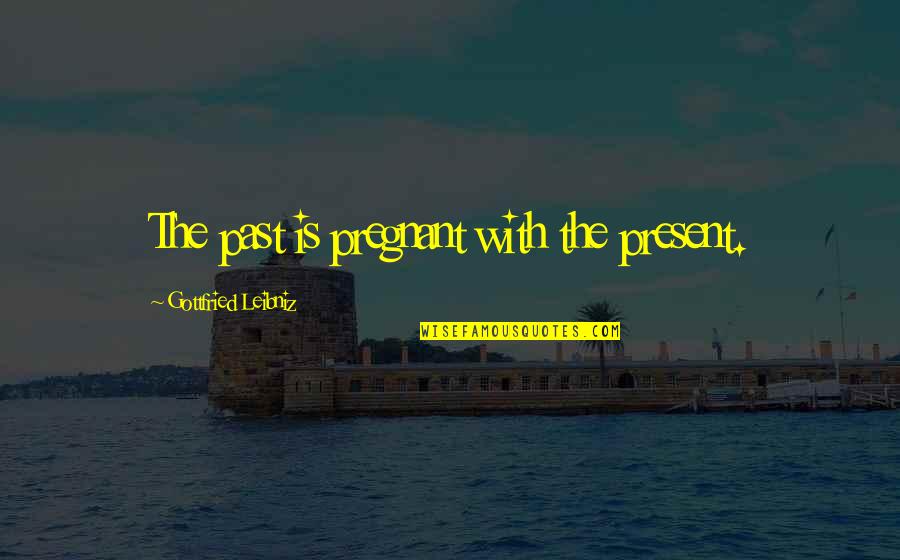 The past is pregnant with the present.

~ Gottfried Leibniz

WISEFAMOUSQUOTES.COM